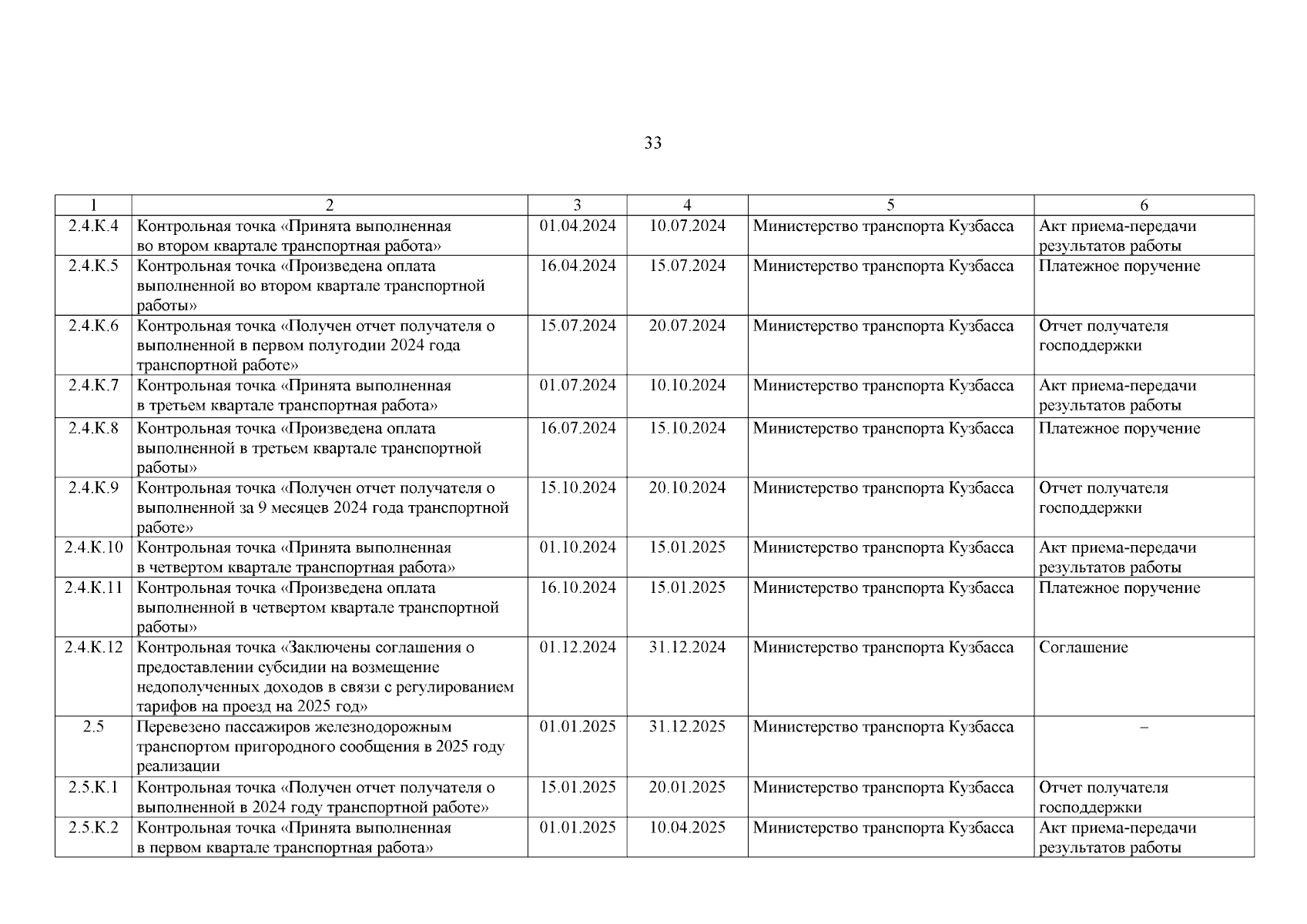 33

| 1 | 2 | 3 | 4 | 5 | 6 |
|---|---|---|---|---|---|
| 2.4.К.4 | Контрольная точка «Принята выполненная во втором квартале транспортная работа» | 01.04.2024 | 10.07.2024 | Министерство транспорта Кузбасса | Акт приема-передачи результатов работы |
| 2.4.К.5 | Контрольная точка «Произведена оплата выполненной во втором квартале транспортной работы» | 16.04.2024 | 15.07.2024 | Министерство транспорта Кузбасса | Платежное поручение |
| 2.4.К.6 | Контрольная точка «Получен отчет получателя о выполненной в первом полугодии 2024 года транспортной работе» | 15.07.2024 | 20.07.2024 | Министерство транспорта Кузбасса | Отчет получателя господдержки |
| 2.4.К.7 | Контрольная точка «Принята выполненная в третьем квартале транспортная работа» | 01.07.2024 | 10.10.2024 | Министерство транспорта Кузбасса | Акт приема-передачи результатов работы |
| 2.4.К.8 | Контрольная точка «Произведена оплата выполненной в третьем квартале транспортной работы» | 16.07.2024 | 15.10.2024 | Министерство транспорта Кузбасса | Платежное поручение |
| 2.4.К.9 | Контрольная точка «Получен отчет получателя о выполненной за 9 месяцев 2024 года транспортной работе» | 15.10.2024 | 20.10.2024 | Министерство транспорта Кузбасса | Отчет получателя господдержки |
| 2.4.К.10 | Контрольная точка «Принята выполненная в четвертом квартале транспортная работа» | 01.10.2024 | 15.01.2025 | Министерство транспорта Кузбасса | Акт приема-передачи результатов работы |
| 2.4.К.11 | Контрольная точка «Произведена оплата выполненной в четвертом квартале транспортной работы» | 16.10.2024 | 15.01.2025 | Министерство транспорта Кузбасса | Платежное поручение |
| 2.4.К.12 | Контрольная точка «Заключены соглашения о предоставлении субсидии на возмещение недополученных доходов в связи с регулированием тарифов на проезд на 2025 год» | 01.12.2024 | 31.12.2024 | Министерство транспорта Кузбасса | Соглашение |
| 2.5 | Перевезено пассажиров железнодорожным транспортом пригородного сообщения в 2025 году реализации | 01.01.2025 | 31.12.2025 | Министерство транспорта Кузбасса | – |
| 2.5.К.1 | Контрольная точка «Получен отчет получателя о выполненной в 2024 году транспортной работе» | 15.01.2025 | 20.01.2025 | Министерство транспорта Кузбасса | Отчет получателя господдержки |
| 2.5.К.2 | Контрольная точка «Принята выполненная в первом квартале транспортная работа» | 01.01.2025 | 10.04.2025 | Министерство транспорта Кузбасса | Акт приема-передачи результатов работы |